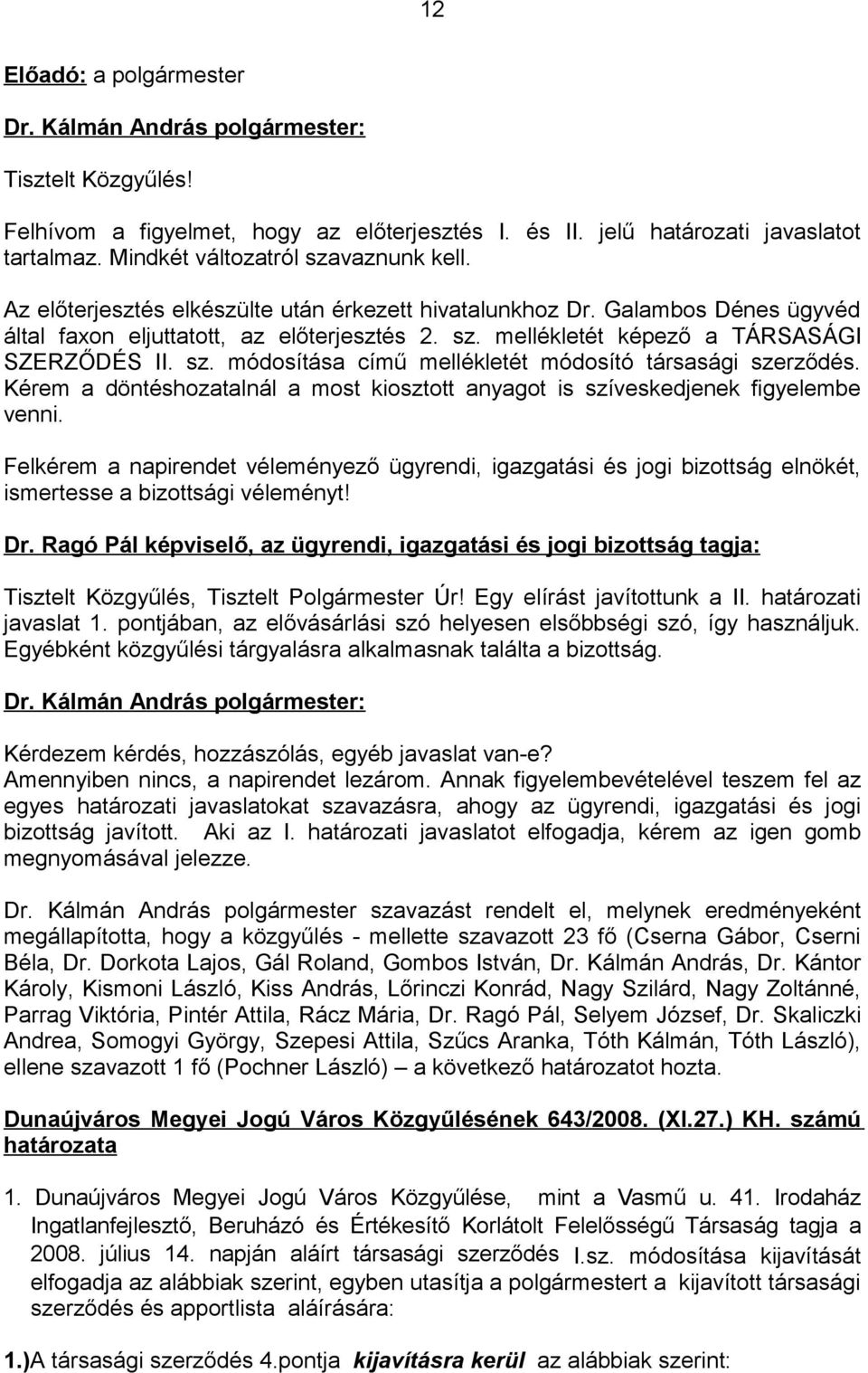 12

Előadó: a polgármester

Dr. Kálmán András polgármester:

Tisztelt Közgyűlés!

Felhívom a figyelmet, hogy az előterjesztés I. és II. jelű határozati javaslatot tartalmaz. Mindkét változatról szavaznunk kell.

Az előterjesztés elkészülte után érkezett hivatalunkhoz Dr. Galambos Dénes ügyvéd által faxon eljuttatott, az előterjesztés 2. sz. mellékletét képező a TÁRSASÁGI SZERZŐDÉS II. sz. módosítása című mellékletét módosító társasági szerződés. Kérem a döntéshozatalnál a most kiosztott anyagot is szíveskedjenek figyelembe venni.

Felkérem a napirendet véleményező ügyrendi, igazgatási és jogi bizottság elnökét, ismertesse a bizottsági véleményt!

Dr. Ragó Pál képviselő, az ügyrendi, igazgatási és jogi bizottság tagja:

Tisztelt Közgyűlés, Tisztelt Polgármester Úr! Egy elírást javítottunk a II. határozati javaslat 1. pontjában, az elővásárlási szó helyesen elsőbbségi szó, így használjuk. Egyébként közgyűlési tárgyalásra alkalmasnak találta a bizottság.

Dr. Kálmán András polgármester:

Kérdezem kérdés, hozzászólás, egyéb javaslat van-e?
Amennyiben nincs, a napirendet lezárom. Annak figyelembevételével teszem fel az egyes határozati javaslatokat szavazásra, ahogy az ügyrendi, igazgatási és jogi bizottság javított. Aki az I. határozati javaslatot elfogadja, kérem az igen gomb megnyomásával jelezze.

Dr. Kálmán András polgármester szavazást rendelt el, melynek eredményeként megállapította, hogy a közgyűlés - mellette szavazott 23 fő (Cserna Gábor, Cserni Béla, Dr. Dorkota Lajos, Gál Roland, Gombos István, Dr. Kálmán András, Dr. Kántor Károly, Kismoni László, Kiss András, Lőrinczi Konrád, Nagy Szilárd, Nagy Zoltánné, Parrag Viktória, Pintér Attila, Rácz Mária, Dr. Ragó Pál, Selyem József, Dr. Skaliczki Andrea, Somogyi György, Szepesi Attila, Szűcs Aranka, Tóth Kálmán, Tóth László), ellene szavazott 1 fő (Pochner László) – a következő határozatot hozta.

Dunaújváros Megyei Jogú Város Közgyűlésének 643/2008. (XI.27.) KH. számú határozata

1. Dunaújváros Megyei Jogú Város Közgyűlése, mint a Vasmű u. 41. Irodaház Ingatlanfejlesztő, Beruházó és Értékesítő Korlátolt Felelősségű Társaság tagja a 2008. július 14. napján aláírt társasági szerződés I.sz. módosítása kijavítását elfogadja az alábbiak szerint, egyben utasítja a polgármestert a kijavított társasági szerződés és apportlista aláírására:

1.)A társasági szerződés 4.pontja kijavításra kerül az alábbiak szerint: